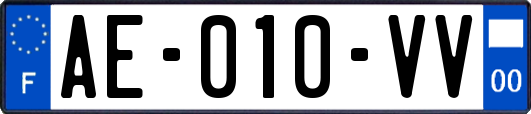 F

AE-010-VV

00